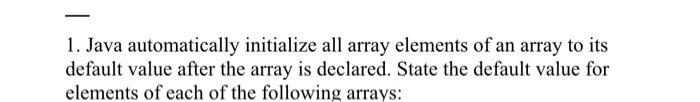 —

1. Java automatically initialize all array elements of an array to its default value after the array is declared. State the default value for elements of each of the following arrays: